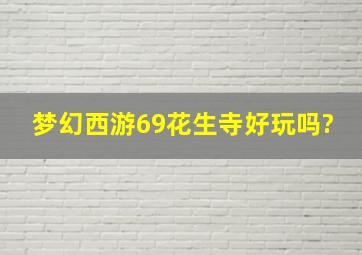 梦幻西游69花生寺好玩吗?